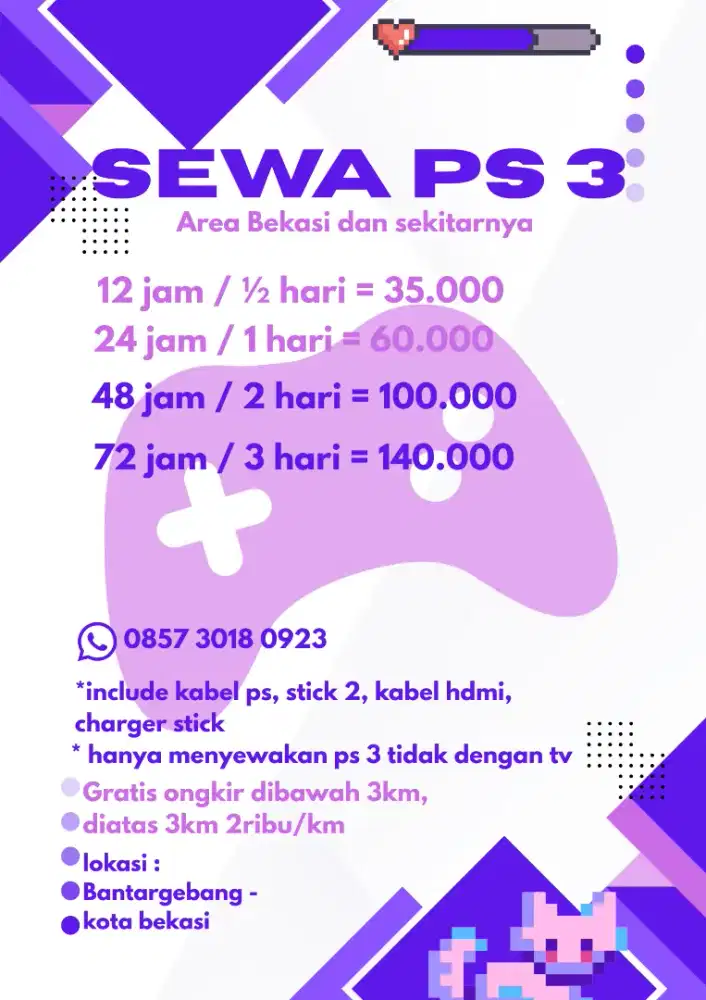 SEWA PS 3

Area Bekasi dan sekitarnya

12 jam / ½ hari = 35.000

24 jam / 1 hari = 60.000

48 jam / 2 hari = 100.000

72 jam / 3 hari = 140.000

0857 3018 0923

*include kabel ps, stick 2, kabel hdmi, charger stick

* hanya menyewakan ps 3 tidak dengan tv

Gratis ongkir dibawah 3km, diatas 3km 2ribu/km

lokasi : Bantargebang - kota bekasi